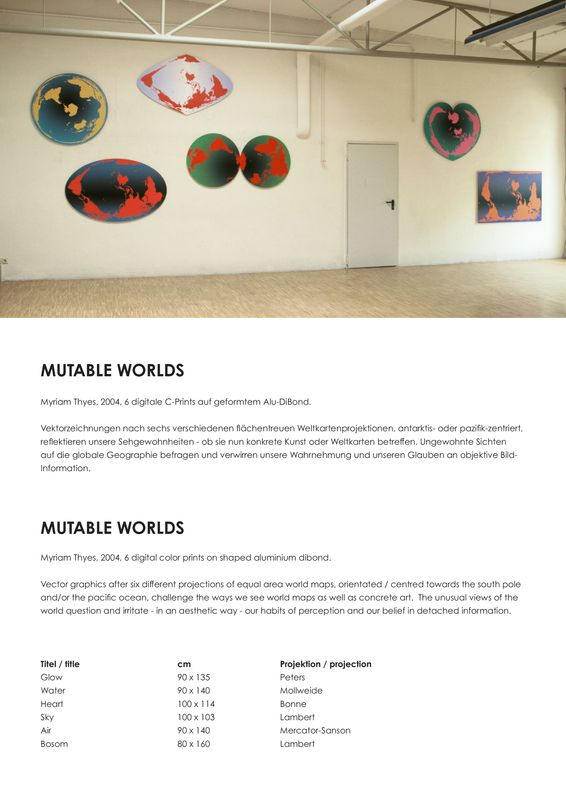 MUTABLE WORLDS

Myriam Thyes, 2004, 6 digitale C-Prints auf geformtem Alu-DiBond.

Vektorzeichnungen nach sechs verschiedenen flächentreuen Weltkartenprojektionen, antarktis- oder pazifik-zentriert, reflektieren unsere Sehgewohnheiten - ob sie nun konkrete Kunst oder Weltkarten betreffen. Ungewohnte Sichten auf die globale Geographie befragen und verwirren unsere Wahrnehmung und unseren Glauben an objektive Bild-Information.

MUTABLE WORLDS

Myriam Thyes, 2004, 6 digital color prints on shaped aluminium dibond.

Vector graphics after six different projections of equal area world maps, orientated / centred towards the south pole and/or the pacific ocean, challenge the ways we see world maps as well as concrete art. The unusual views of the world question and irritate - in an aesthetic way - our habits of perception and our belief in detached information.

| Titel / title | cm | Projektion / projection |
|---|---|---|
| Glow | 90 x 135 | Peters |
| Water | 90 x 140 | Mollweide |
| Heart | 100 x 114 | Bonne |
| Sky | 100 x 103 | Lambert |
| Air | 90 x 140 | Mercator-Sanson |
| Bosom | 80 x 160 | Lambert |